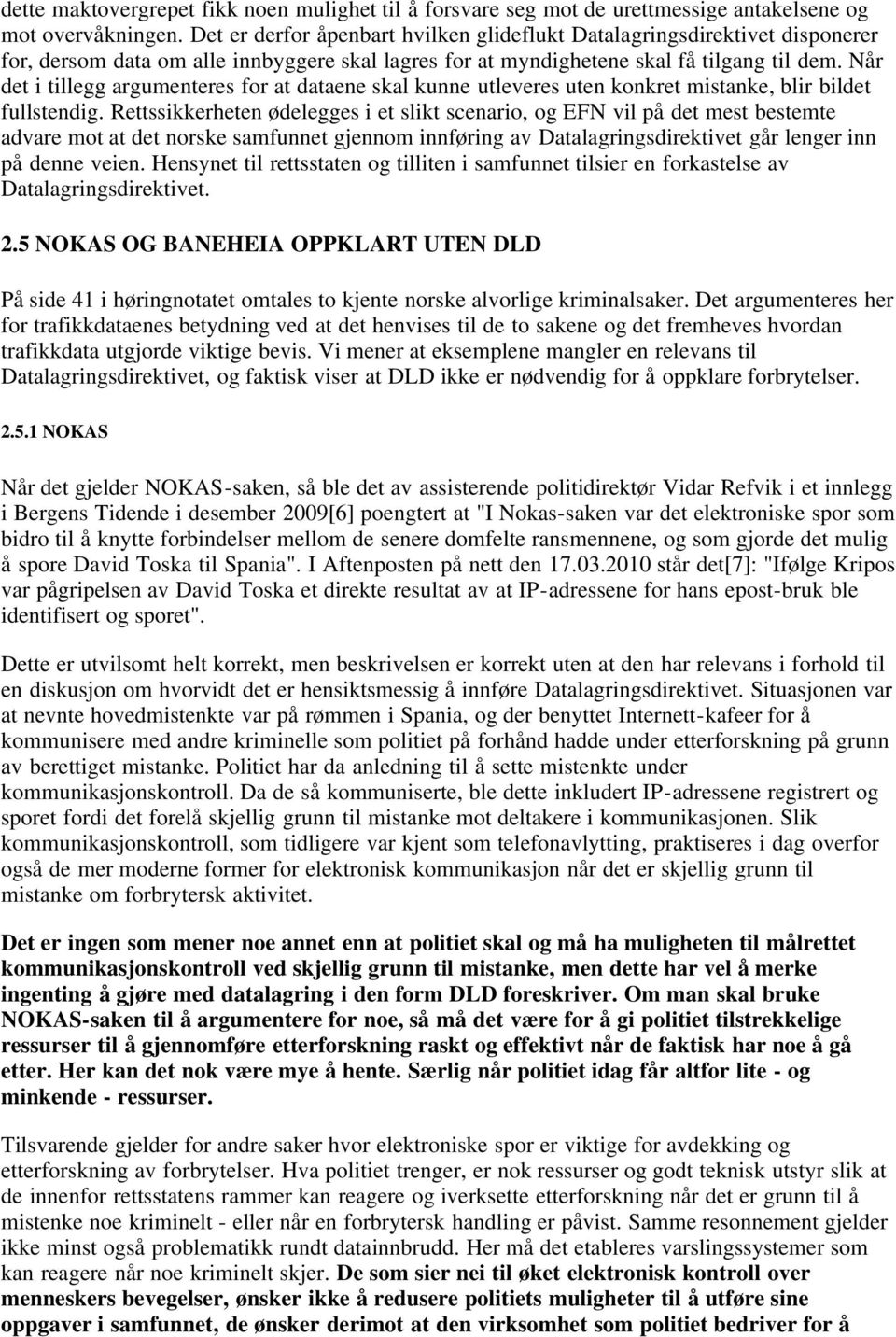 dette maktovergrepet fikk noen mulighet til å forsvare seg mot de urettmessige antakelsene og mot overvåkningen. Det er derfor åpenbart hvilken glideflukt Datalagringsdirektivet disponerer for, dersom data om alle innbyggere skal lagres for at myndighetene skal få tilgang til dem. Når det i tillegg argumenteres for at dataene skal kunne utleveres uten konkret mistanke, blir bildet fullstendig. Rettssikkerheten ødelegges i et slikt scenario, og EFN vil på det mest bestemte advare mot at det norske samfunnet gjennom innføring av Datalagringsdirektivet går lenger inn på denne veien. Hensynet til rettsstaten og tilliten i samfunnet tilsier en forkastelse av Datalagringsdirektivet.

2.5 NOKAS OG BANEHEIA OPPKLART UTEN DLD

På side 41 i høringnotatet omtales to kjente norske alvorlige kriminalsaker. Det argumenteres her for trafikkdataenes betydning ved at det henvises til de to sakene og det fremheves hvordan trafikkdata utgjorde viktige bevis. Vi mener at eksemplene mangler en relevans til Datalagringsdirektivet, og faktisk viser at DLD ikke er nødvendig for å oppklare forbrytelser.

2.5.1 NOKAS

Når det gjelder NOKAS-saken, så ble det av assisterende politidirektør Vidar Refvik i et innlegg i Bergens Tidende i desember 2009[6] poengtert at "I Nokas-saken var det elektroniske spor som bidro til å knytte forbindelser mellom de senere domfelte ransmennene, og som gjorde det mulig å spore David Toska til Spania". I Aftenposten på nett den 17.03.2010 står det[7]: "Ifølge Kripos var pågripelsen av David Toska et direkte resultat av at IP-adressene for hans epost-bruk ble identifisert og sporet".

Dette er utvilsomt helt korrekt, men beskrivelsen er korrekt uten at den har relevans i forhold til en diskusjon om hvorvidt det er hensiktsmessig å innføre Datalagringsdirektivet. Situasjonen var at nevnte hovedmistenkte var på rømmen i Spania, og der benyttet Internett-kafeer for å kommunisere med andre kriminelle som politiet på forhånd hadde under etterforskning på grunn av berettiget mistanke. Politiet har da anledning til å sette mistenkte under kommunikasjonskontroll. Da de så kommuniserte, ble dette inkludert IP-adressene registrert og sporet fordi det forelå skjellig grunn til mistanke mot deltakere i kommunikasjonen. Slik kommunikasjonskontroll, som tidligere var kjent som telefonavlytting, praktiseres i dag overfor også de mer moderne former for elektronisk kommunikasjon når det er skjellig grunn til mistanke om forbrytersk aktivitet.

Det er ingen som mener noe annet enn at politiet skal og må ha muligheten til målrettet kommunikasjonskontroll ved skjellig grunn til mistanke, men dette har vel å merke ingenting å gjøre med datalagring i den form DLD foreskriver. Om man skal bruke NOKAS-saken til å argumentere for noe, så må det være for å gi politiet tilstrekkelige ressurser til å gjennomføre etterforskning raskt og effektivt når de faktisk har noe å gå etter. Her kan det nok være mye å hente. Særlig når politiet idag får altfor lite - og minkende - ressurser.

Tilsvarende gjelder for andre saker hvor elektroniske spor er viktige for avdekking og etterforskning av forbrytelser. Hva politiet trenger, er nok ressurser og godt teknisk utstyr slik at de innenfor rettsstatens rammer kan reagere og iverksette etterforskning når det er grunn til å mistenke noe kriminelt - eller når en forbrytersk handling er påvist. Samme resonnement gjelder ikke minst også problematikk rundt datainnbrudd. Her må det etableres varslingssystemer som kan reagere når noe kriminelt skjer. De som sier nei til øket elektronisk kontroll over menneskers bevegelser, ønsker ikke å redusere politiets muligheter til å utføre sine oppgaver i samfunnet, de ønsker derimot at den virksomhet som politiet bedriver for å